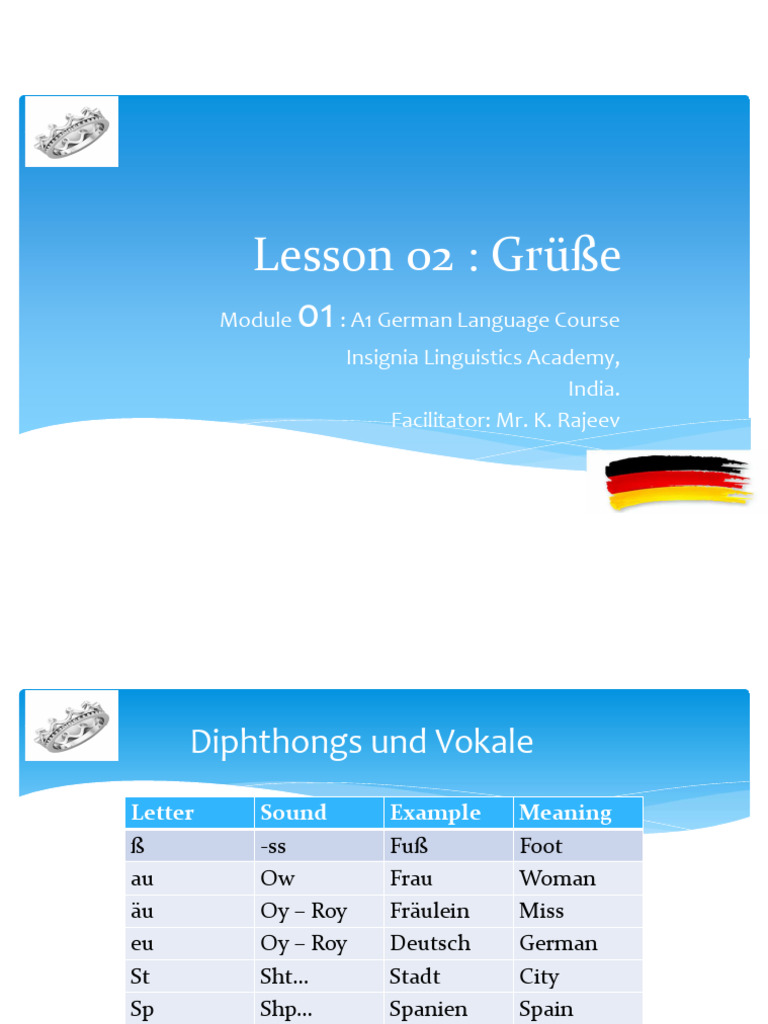 Lesson 02 : Grüße

Module 01 : A1 German Language Course
Insignia Linguistics Academy,
India.
Facilitator: Mr. K. Rajeev

Diphthongs und Vokale

| Letter | Sound | Example | Meaning |
|---|---|---|---|
| ß | -ss | Fuß | Foot |
| au | Ow | Frau | Woman |
| äu | Oy – Roy | Fräulein | Miss |
| eu | Oy – Roy | Deutsch | German |
| St | Sht… | Stadt | City |
| Sp | Shp… | Spanien | Spain |